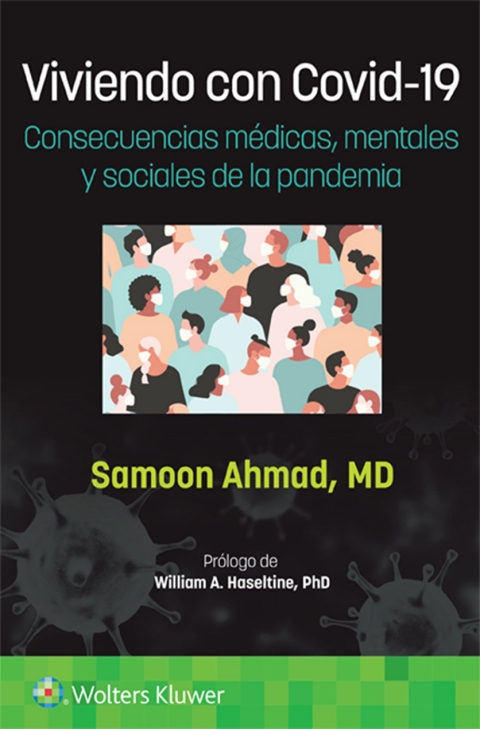 Viviendo con Covid-19

Consecuencias médicas, mentales y sociales de la pandemia

Samoon Ahmad, MD

Prólogo de
William A. Haseltine, PhD

Wolters Kluwer